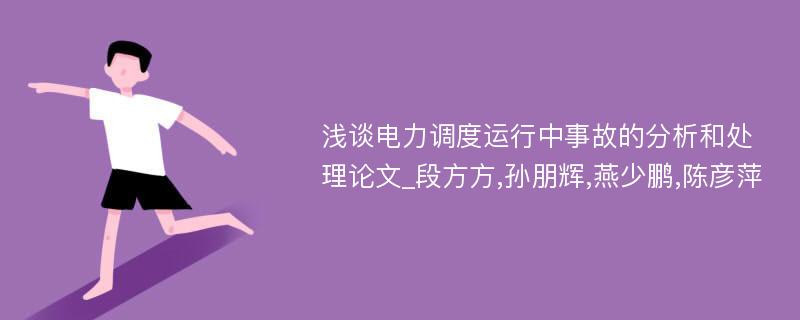 浅谈电力调度运行中事故的分析和处理论文_段方方,孙朋辉,燕少鹏,陈彦萍